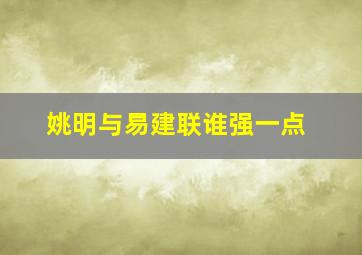 姚明与易建联谁强一点